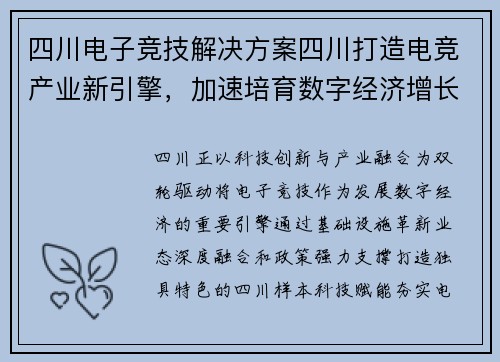 四川电子竞技解决方案四川打造电竞产业新引擎，加速培育数字经济增长

四川正以科技创新与产业融合为双轮驱动将电子竞技作为发展数字经济的重要引擎通过基础设施革新业态深度融合和政策强力支撑打造独具特色的四川样本科技赋能夯实电